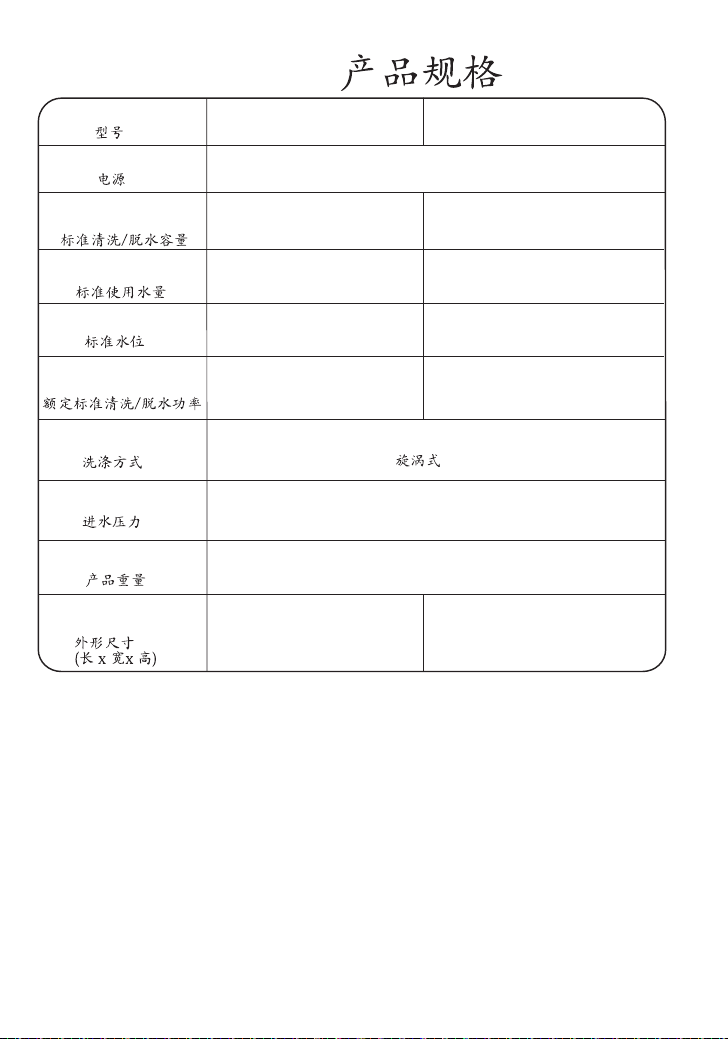 产品规格

| 型号 | | |
|---|---|---|
| 电源 | | |
| 标准清洗/脱水容量 | | |
| 标准使用水量 | | |
| 标准水位 | | |
| 额定标准清洗/脱水功率 | | |
| 洗涤方式 | 旋涡式 | |
| 进水压力 | | |
| 产品重量 | | |
| 外形尺寸 (长 x 宽x 高) | | |